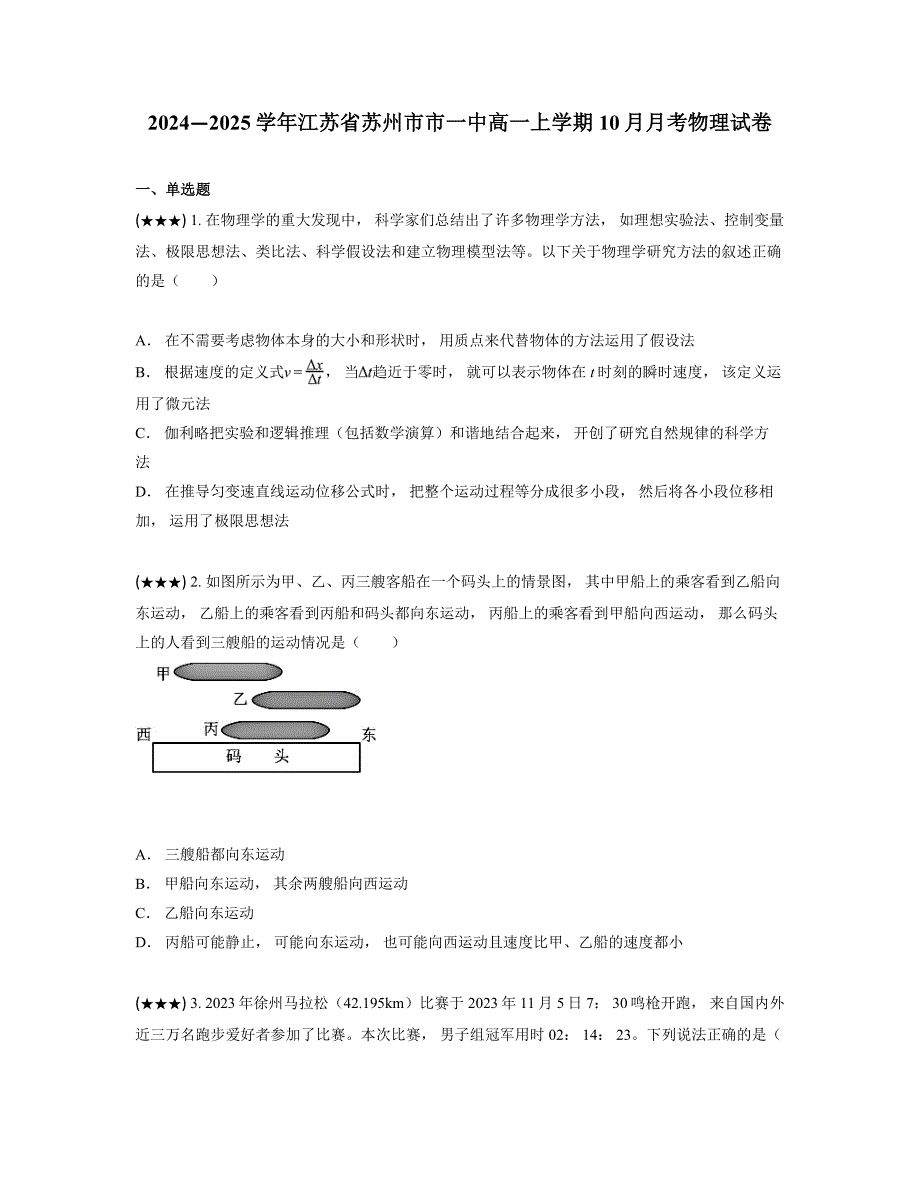 2024—2025 学年江苏省苏州市市一中高一上学期 10 月月考物理试卷

一、单选题

(★★★) 1. 在物理学的重大发现中，科学家们总结出了许多物理学方法，如理想实验法、控制变量法、极限思想法、类比法、科学假设法和建立物理模型法等。以下关于物理学研究方法的叙述正确的是（　　）

A．在不需要考虑物体本身的大小和形状时，用质点来代替物体的方法运用了假设法

B．根据速度的定义式$v=\frac{\Delta x}{\Delta t}$，当$\Delta t$趋近于零时，就可以表示物体在 $t$ 时刻的瞬时速度，该定义运用了微元法

C．伽利略把实验和逻辑推理（包括数学演算）和谐地结合起来，开创了研究自然规律的科学方法

D．在推导匀变速直线运动位移公式时，把整个运动过程等分成很多小段，然后将各小段位移相加，运用了极限思想法

(★★★) 2. 如图所示为甲、乙、丙三艘客船在一个码头上的情景图，其中甲船上的乘客看到乙船向东运动，乙船上的乘客看到丙船和码头都向东运动，丙船上的乘客看到甲船向西运动，那么码头上的人看到三艘船的运动情况是（　　）

甲
乙
西 丙 东
码　头

A．三艘船都向东运动

B．甲船向东运动，其余两艘船向西运动

C．乙船向东运动

D．丙船可能静止，可能向东运动，也可能向西运动且速度比甲、乙船的速度都小

(★★★) 3. 2023 年徐州马拉松（42.195km）比赛于 2023 年 11 月 5 日 7：30 鸣枪开跑，来自国内外近三万名跑步爱好者参加了比赛。本次比赛，男子组冠军用时 02：14：23。下列说法正确的是（